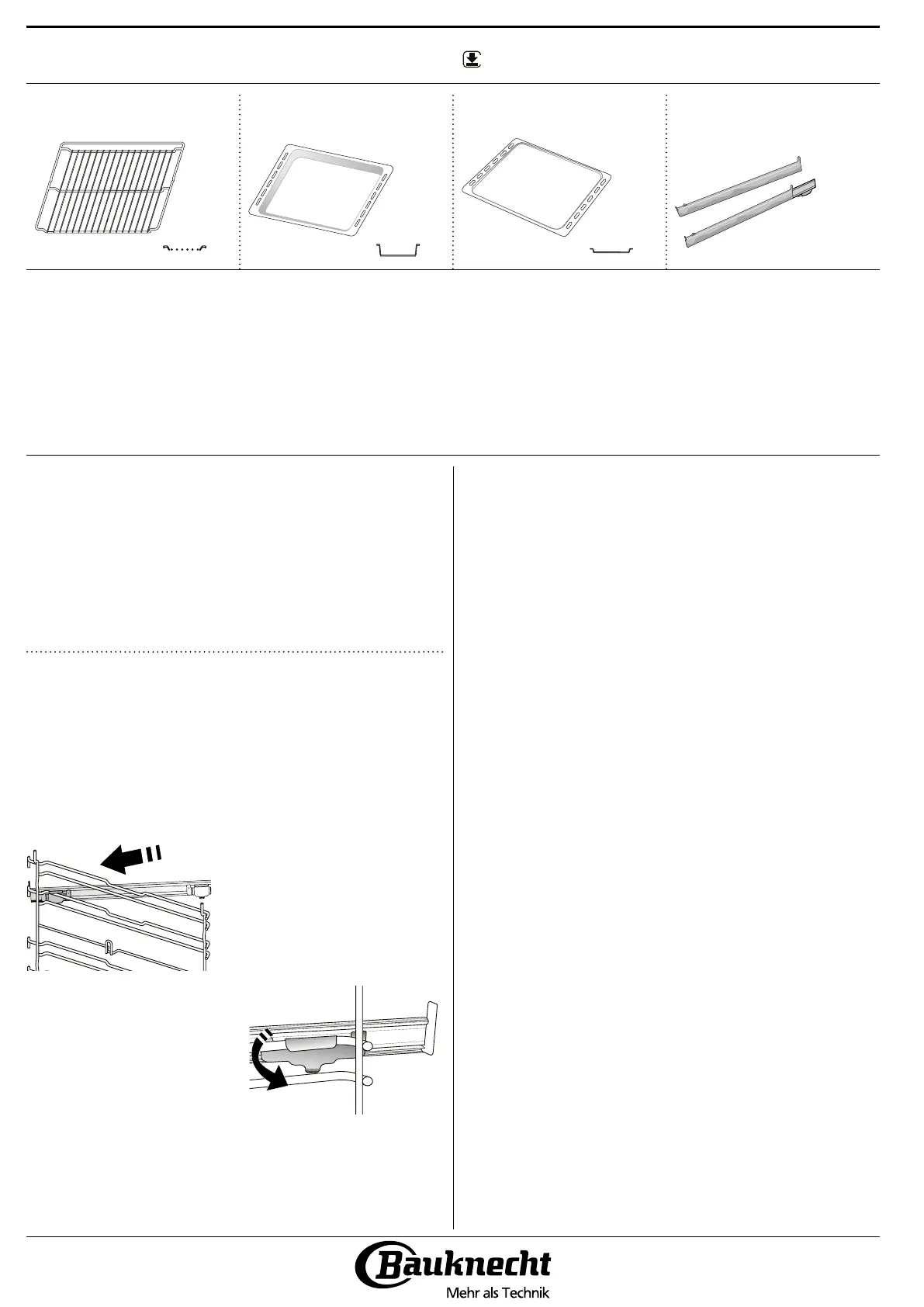 Bauknecht
Mehr als Technik